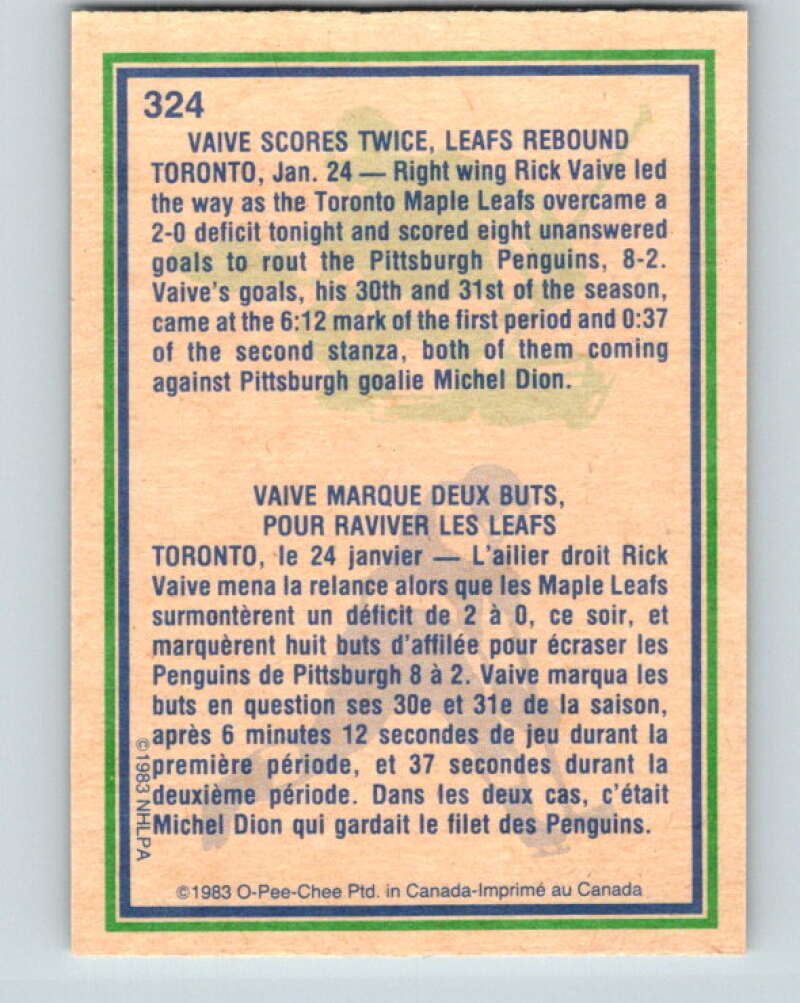 324

VAIVE SCORES TWICE, LEAFS REBOUND

TORONTO, Jan. 24 — Right wing Rick Vaive led the way as the Toronto Maple Leafs overcame a 2-0 deficit tonight and scored eight unanswered goals to rout the Pittsburgh Penguins, 8-2. Vaive's goals, his 30th and 31st of the season, came at the 6:12 mark of the first period and 0:37 of the second stanza, both of them coming against Pittsburgh goalie Michel Dion.

VAIVE MARQUE DEUX BUTS, POUR RAVIVER LES LEAFS

TORONTO, le 24 janvier — L'ailier droit Rick Vaive mena la relance alors que les Maple Leafs surmontèrent un déficit de 2 à 0, ce soir, et marquèrent huit buts d'affilée pour écraser les Penguins de Pittsburgh 8 à 2. Vaive marqua les buts en question ses 30e et 31e de la saison, après 6 minutes 12 secondes de jeu durant la première période, et 37 secondes durant la deuxième période. Dans les deux cas, c'était Michel Dion qui gardait le filet des Penguins.

©1983 NHLPA

©1983 O-Pee-Chee Ptd. in Canada-Imprimé au Canada